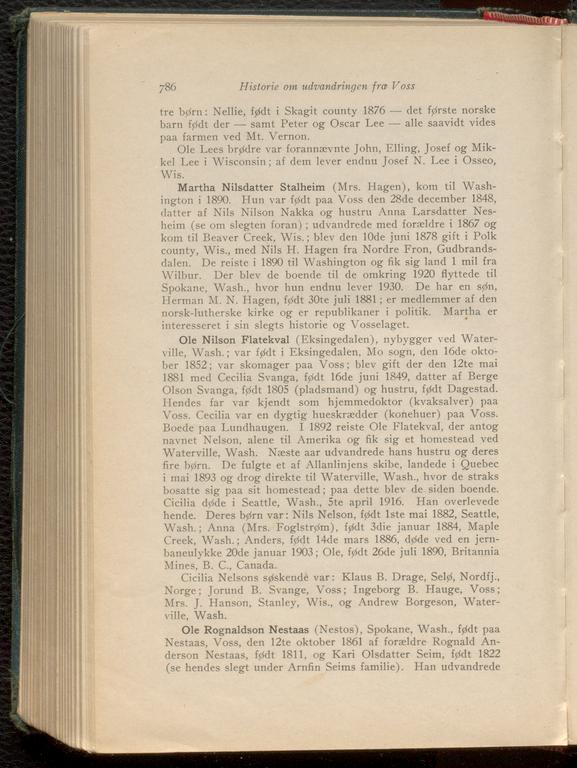 786 Historie om udvandringen fra Voss

tre børn: Nellie, født i Skagit county 1876 — det første norske barn født der — samt Peter og Oscar Lee — alle saavidt vides paa farmen ved Mt. Vernon.

Ole Lees brødre var forannævnte John, Elling, Josef og Mikkel Lee i Wisconsin; af dem lever endnu Josef N. Lee i Osseo, Wis.

Martha Nilsdatter Stalheim (Mrs. Hagen), kom til Washington i 1890. Hun var født paa Voss den 28de december 1848, datter af Nils Nilson Nakka og hustru Anna Larsdatter Nesheim (se om slegten foran); udvandrede med forældre i 1867 og kom til Beaver Creek, Wis.; blev den 10de juni 1878 gift i Polk county, Wis., med Nils H. Hagen fra Nordre Fron, Gudbrandsdalen. De reiste i 1890 til Washington og fik sig land 1 mil fra Wilbur. Der blev de boende til de omkring 1920 flyttede til Spokane, Wash., hvor hun endnu lever 1930. De har en søn, Herman M. N. Hagen, født 30te juli 1881; er medlemmer af den norsk-lutherske kirke og er republikaner i politik. Martha er interesseret i sin slegts historie og Vosselaget.

Ole Nilson Flatekval (Eksingedalen), nybygger ved Waterville, Wash.; var født i Eksingedalen, Mo sogn, den 16de oktober 1852; var skomager paa Voss; blev gift der den 12te mai 1881 med Cecilia Svanga, født 16de juni 1849, datter af Berge Olson Svanga, født 1805 (pladsmand) og hustru, født Dagestad. Hendes far var kjendt som hjemmedoktor (kvaksalver) paa Voss. Cecilia var en dygtig hueskrædder (konehuer) paa Voss. Boede paa Lundhaugen. I 1892 reiste Ole Flatekval, der antog navnet Nelson, alene til Amerika og fik sig et homestead ved Waterville, Wash. Næste aar udvandrede hans hustru og deres fire børn. De fulgte et af Allanlinjens skibe, landede i Quebec i mai 1893 og drog direkte til Waterville, Wash., hvor de straks bosatte sig paa sit homestead; paa dette blev de siden boende. Cicilia døde i Seattle, Wash., 5te april 1916. Han overlevede hende. Deres børn var: Nils Nelson, født 1ste mai 1882, Seattle, Wash.; Anna (Mrs. Foglstrøm), født 3die januar 1884, Maple Creek, Wash.; Anders, født 14de mars 1886, døde ved en jernbaneulykke 20de januar 1903; Ole, født 26de juli 1890, Britannia Mines, B. C., Canada.

Cicilia Nelsons søskende var: Klaus B. Drage, Selø, Nordfj., Norge; Jorund B. Svange, Voss; Ingeborg B. Hauge, Voss; Mrs. J. Hanson, Stanley, Wis., og Andrew Borgeson, Waterville, Wash.

Ole Rognaldson Nestaas (Nestos), Spokane, Wash., født paa Nestaas, Voss, den 12te oktober 1861 af forældre Rognald Anderson Nestaas, født 1811, og Kari Olsdatter Seim, født 1822 (se hendes slegt under Arnfin Seims familie). Han udvandrede